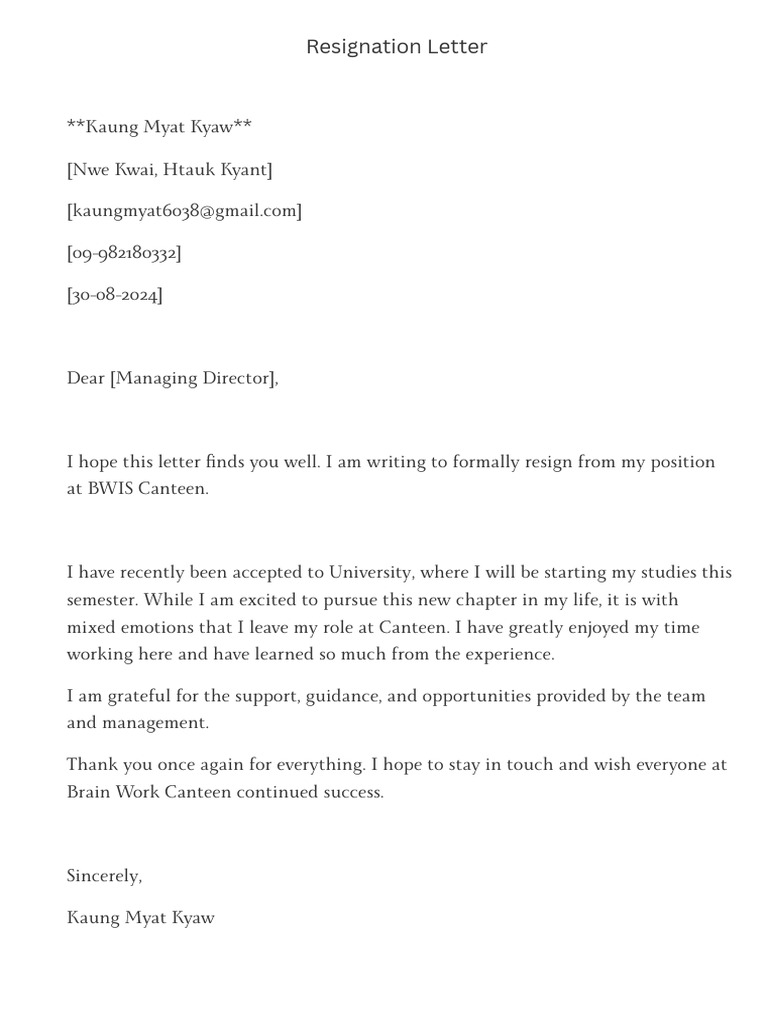 Resignation Letter

**Kaung Myat Kyaw**

[Nwe Kwai, Htauk Kyant]

[kaungmyat6038@gmail.com]

[09-982180332]

[30-08-2024]

Dear [Managing Director],

I hope this letter finds you well. I am writing to formally resign from my position at BWIS Canteen.

I have recently been accepted to University, where I will be starting my studies this semester. While I am excited to pursue this new chapter in my life, it is with mixed emotions that I leave my role at Canteen. I have greatly enjoyed my time working here and have learned so much from the experience.

I am grateful for the support, guidance, and opportunities provided by the team and management.

Thank you once again for everything. I hope to stay in touch and wish everyone at Brain Work Canteen continued success.

Sincerely,

Kaung Myat Kyaw